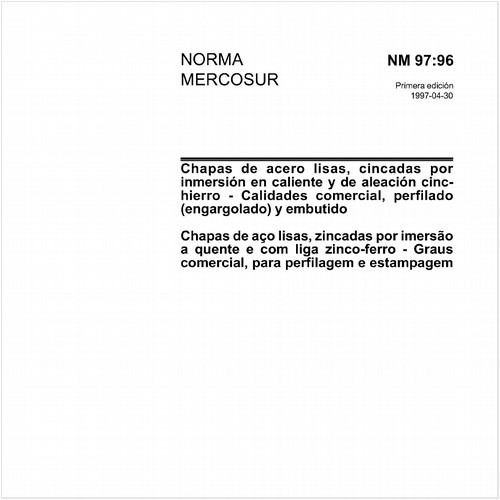 NORMA
MERCOSUR

NM 97:96

Primera edición
1997-04-30

Chapas de acero lisas, cincadas por inmersión en caliente y de aleación cinc-hierro - Calidades comercial, perfilado (engargolado) y embutido

Chapas de aço lisas, zincadas por imersão a quente e com liga zinco-ferro - Graus comercial, para perfilagem e estampagem